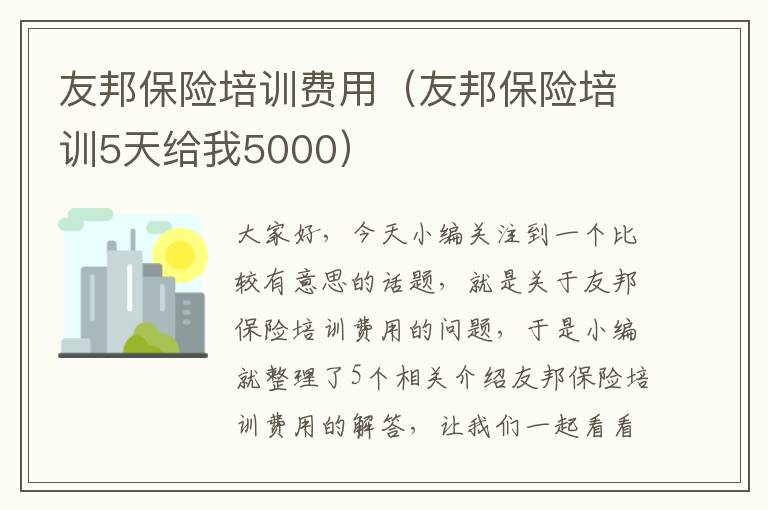 友邦保险培训费用（友邦保险培训5天给我5000）

大家好，今天小编关注到一个比较有意思的话题，就是关于友邦保险培训费用的问题，于是小编就整理了5个相关介绍友邦保险培训费用的解答，让我们一起看看